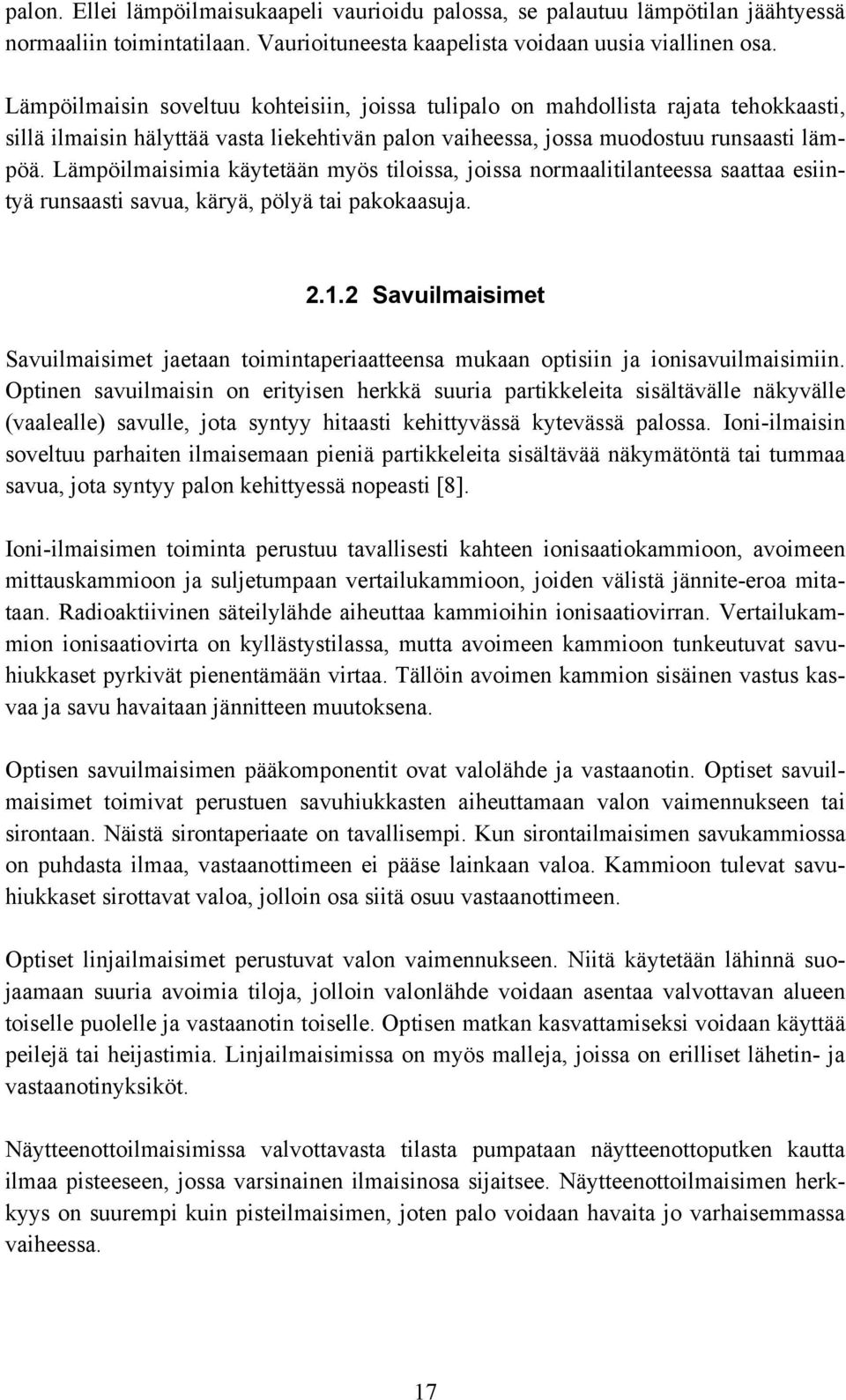 palon. Ellei lämpöilmaisukaapeli vaurioidu palossa, se palautuu lämpötilan jäähtyessä normaaliin toimintatilaan. Vaurioituneesta kaapelista voidaan uusia viallinen osa.

Lämpöilmaisin soveltuu kohteisiin, joissa tulipalo on mahdollista rajata tehokkaasti, sillä ilmaisin hälyttää vasta liekehtivän palon vaiheessa, jossa muodostuu runsaasti lämpöä. Lämpöilmaisimia käytetään myös tiloissa, joissa normaalitilanteessa saattaa esiintyä runsaasti savua, käryä, pölyä tai pakokaasuja.

2.1.2 Savuilmaisimet

Savuilmaisimet jaetaan toimintaperiaatteensa mukaan optisiin ja ionisavuilmaisimiin. Optinen savuilmaisin on erityisen herkkä suuria partikkeleita sisältävälle näkyvälle (vaalealle) savulle, jota syntyy hitaasti kehittyvässä kytevässä palossa. Ioni-ilmaisin soveltuu parhaiten ilmaisemaan pieniä partikkeleita sisältävää näkymätöntä tai tummaa savua, jota syntyy palon kehittyessä nopeasti [8].

Ioni-ilmaisimen toiminta perustuu tavallisesti kahteen ionisaatiokammioon, avoimeen mittauskammioon ja suljetumpaan vertailukammioon, joiden välistä jännite-eroa mitataan. Radioaktiivinen säteilylähde aiheuttaa kammioihin ionisaatiovirran. Vertailukammion ionisaatiovirta on kyllästystilassa, mutta avoimeen kammioon tunkeutuvat savuhiukkaset pyrkivät pienentämään virtaa. Tällöin avoimen kammion sisäinen vastus kasvaa ja savu havaitaan jännitteen muutoksena.

Optisen savuilmaisimen pääkomponentit ovat valolähde ja vastaanotin. Optiset savuilmaisimet toimivat perustuen savuhiukkasten aiheuttamaan valon vaimennukseen tai sirontaan. Näistä sirontaperiaate on tavallisempi. Kun sirontailmaisimen savukammiossa on puhdasta ilmaa, vastaanottimeen ei pääse lainkaan valoa. Kammioon tulevat savuhiukkaset sirottavat valoa, jolloin osa siitä osuu vastaanottimeen.

Optiset linjailmaisimet perustuvat valon vaimennukseen. Niitä käytetään lähinnä suojaamaan suuria avoimia tiloja, jolloin valonlähde voidaan asentaa valvottavan alueen toiselle puolelle ja vastaanotin toiselle. Optisen matkan kasvattamiseksi voidaan käyttää peilejä tai heijastimia. Linjailmaisimissa on myös malleja, joissa on erilliset lähetin- ja vastaanotinyksiköt.

Näytteenottoilmaisimissa valvottavasta tilasta pumpataan näytteenottoputken kautta ilmaa pisteeseen, jossa varsinainen ilmaisinosa sijaitsee. Näytteenottoilmaisimen herkkyys on suurempi kuin pisteilmaisimen, joten palo voidaan havaita jo varhaisemmassa vaiheessa.

17